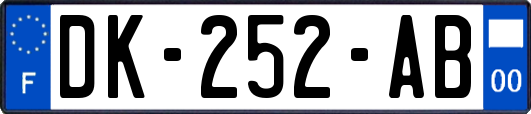 F

DK-252-AB

00